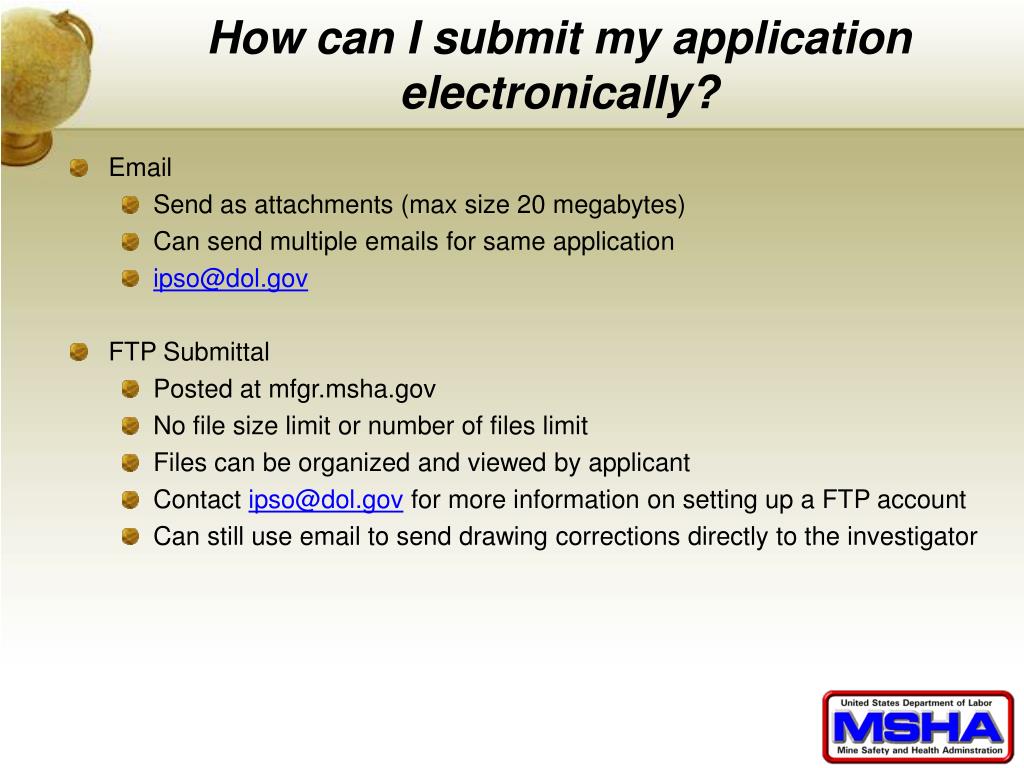 How can I submit my application electronically?

Email
Send as attachments (max size 20 megabytes)
Can send multiple emails for same application
ipso@dol.gov

FTP Submittal
Posted at mfgr.msha.gov
No file size limit or number of files limit
Files can be organized and viewed by applicant
Contact ipso@dol.gov for more information on setting up a FTP account
Can still use email to send drawing corrections directly to the investigator

United States Department of Labor
MSHA
Mine Safety and Health Adminstration